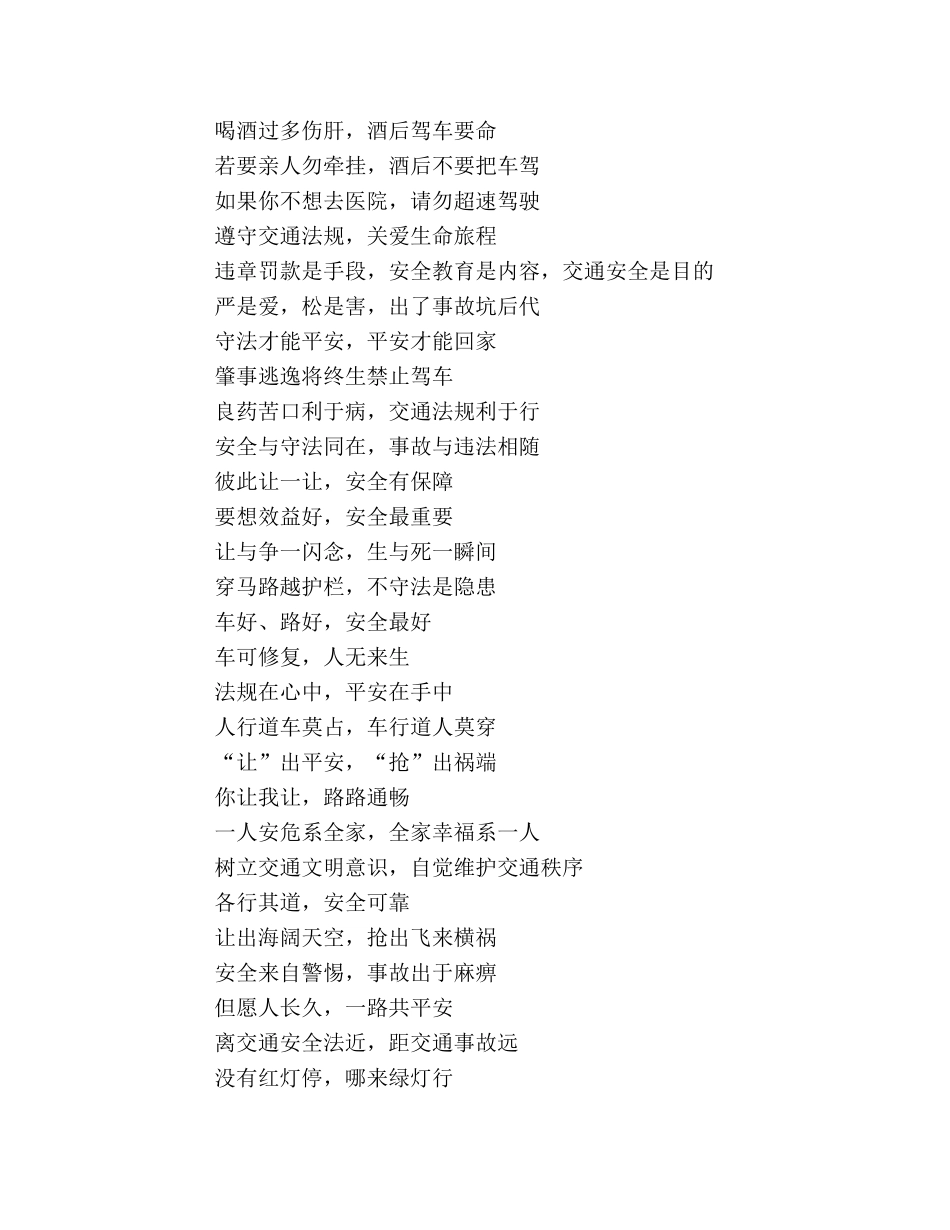 喝酒过多伤肝，酒后驾车要命
若要亲人勿牵挂，酒后不要把车驾
如果你不想去医院，请勿超速驾驶
遵守交通法规，关爱生命旅程
违章罚款是手段，安全教育是内容，交通安全是目的
严是爱，松是害，出了事故坑后代
守法才能平安，平安才能回家
肇事逃逸将终生禁止驾车
良药苦口利于病，交通法规利于行
安全与守法同在，事故与违法相随
彼此让一让，安全有保障
要想效益好，安全最重要
让与争一闪念，生与死一瞬间
穿马路越护栏，不守法是隐患
车好、路好，安全最好
车可修复，人无来生
法规在心中，平安在手中
人行道车莫占，车行道人莫穿
“让”出平安，“抢”出祸端
你让我让，路路通畅
一人安危系全家，全家幸福系一人
树立交通文明意识，自觉维护交通秩序
各行其道，安全可靠
让出海阔天空，抢出飞来横祸
安全来自警惕，事故出于麻痹
但愿人长久，一路共平安
离交通安全法近，距交通事故远
没有红灯停，哪来绿灯行